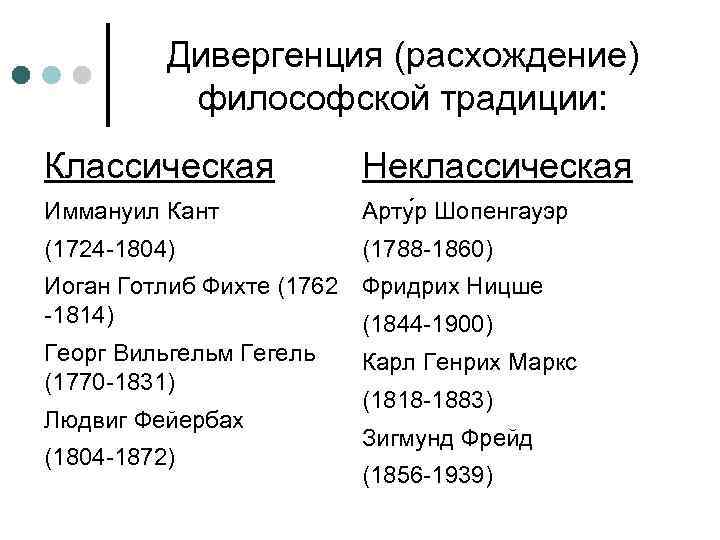 Дивергенция (расхождение) философской традиции:

Классическая

Иммануил Кант

(1724-1804)

Иоган Готлиб Фихте (1762 -1814)

Георг Вильгельм Гегель (1770-1831)

Людвиг Фейербах

(1804-1872)

Неклассическая

Арту́р Шопенгауэр

(1788-1860)

Фридрих Ницше

(1844-1900)

Карл Генрих Маркс

(1818-1883)

Зигмунд Фрейд

(1856-1939)